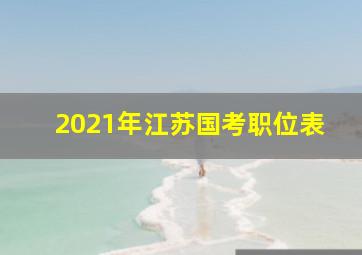 2021年江苏国考职位表